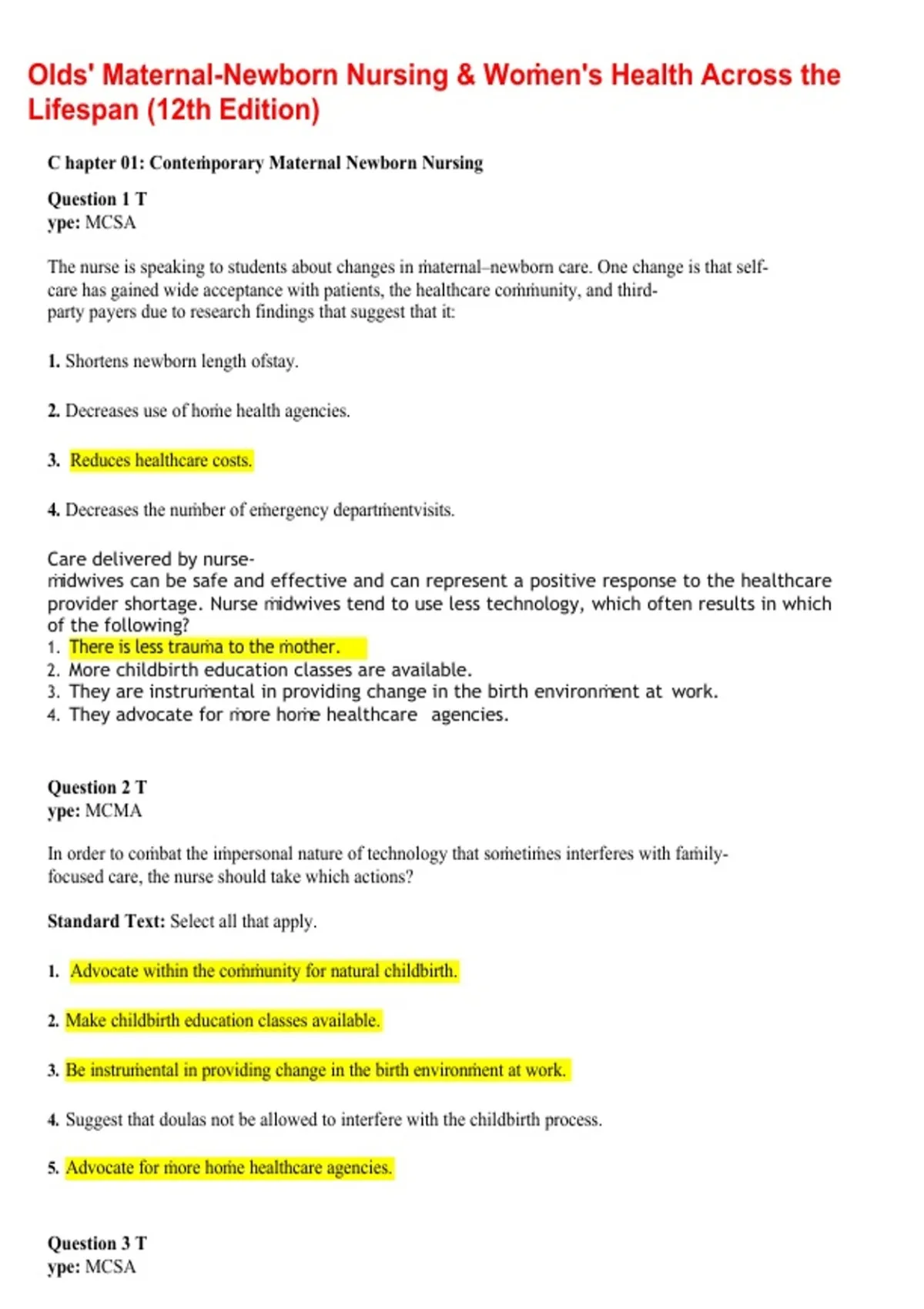 Olds' Maternal-Newborn Nursing & Women's Health Across the Lifespan (12th Edition)

C hapter 01: Contemporary Maternal Newborn Nursing

Question 1 T
ype: MCSA

The nurse is speaking to students about changes in maternal–newborn care. One change is that self-care has gained wide acceptance with patients, the healthcare community, and third-party payers due to research findings that suggest that it:

1. Shortens newborn length ofstay.

2. Decreases use of home health agencies.

3. Reduces healthcare costs.

4. Decreases the number of emergency departmentvisits.

Care delivered by nurse-midwives can be safe and effective and can represent a positive response to the healthcare provider shortage. Nurse midwives tend to use less technology, which often results in which of the following?
1. There is less trauma to the mother.
2. More childbirth education classes are available.
3. They are instrumental in providing change in the birth environment at work.
4. They advocate for more home healthcare agencies.

Question 2 T
ype: MCMA

In order to combat the impersonal nature of technology that sometimes interferes with family-focused care, the nurse should take which actions?

Standard Text: Select all that apply.

1. Advocate within the community for natural childbirth.

2. Make childbirth education classes available.

3. Be instrumental in providing change in the birth environment at work.

4. Suggest that doulas not be allowed to interfere with the childbirth process.

5. Advocate for more home healthcare agencies.

Question 3 T
ype: MCSA